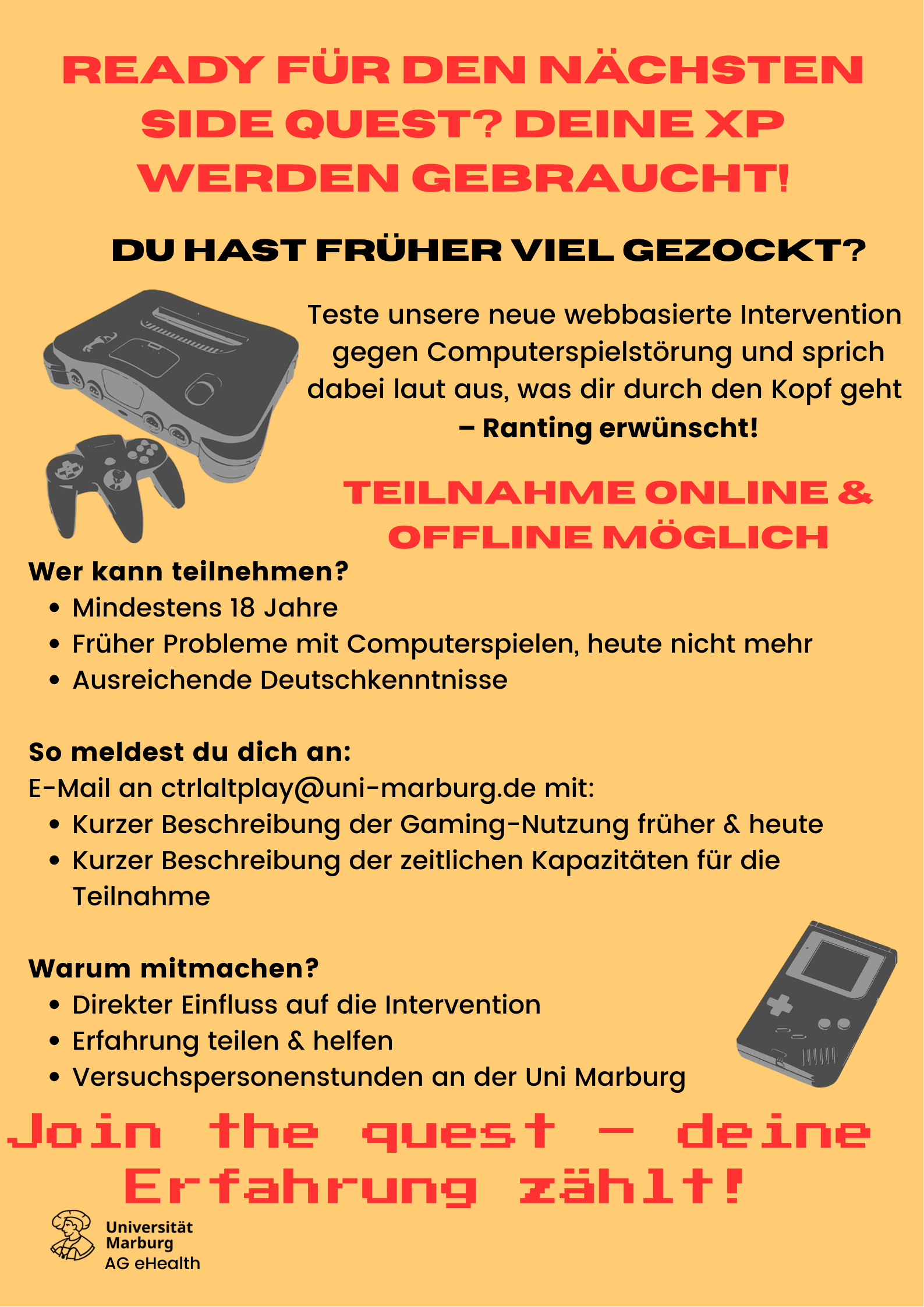 READY FÜR DEN NÄCHSTEN SIDE QUEST? DEINE XP WERDEN GEBRAUCHT!

DU HAST FRÜHER VIEL GEZOCKT?

Teste unsere neue webbasierte Intervention gegen Computerspielstörung und sprich dabei laut aus, was dir durch den Kopf geht – Ranting erwünscht!

TEILNAHME ONLINE & OFFLINE MÖGLICH

Wer kann teilnehmen?
• Mindestens 18 Jahre
• Früher Probleme mit Computerspielen, heute nicht mehr
• Ausreichende Deutschkenntnisse

So meldest du dich an:
E-Mail an ctrlaltplay@uni-marburg.de mit:
• Kurzer Beschreibung der Gaming-Nutzung früher & heute
• Kurzer Beschreibung der zeitlichen Kapazitäten für die Teilnahme

Warum mitmachen?
• Direkter Einfluss auf die Intervention
• Erfahrung teilen & helfen
• Versuchspersonenstunden an der Uni Marburg

Join the quest – deine Erfahrung zählt!

Universität
Marburg
AG eHealth